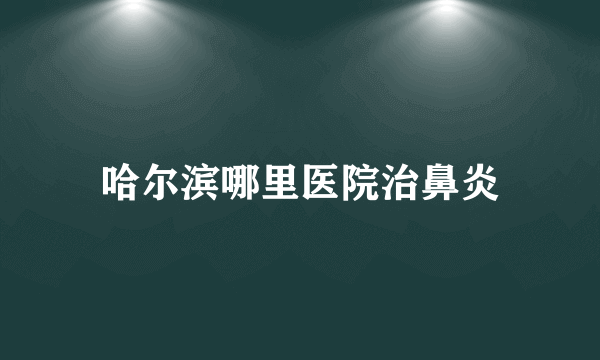 哈尔滨哪里医院治鼻炎